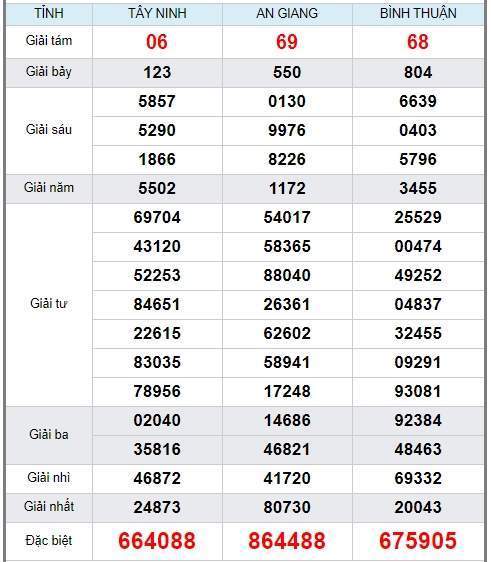 | TỈNH | TÂY NINH | AN GIANG | BÌNH THUẬN |
|---|---|---|---|
| Giải tám | 06 | 69 | 68 |
| Giải bảy | 123 | 550 | 804 |
| Giải sáu | 5857 | 0130 | 6639 |
| | 5290 | 9976 | 0403 |
| | 1866 | 8226 | 5796 |
| Giải năm | 5502 | 1172 | 3455 |
| Giải tư | 69704 | 54017 | 25529 |
| | 43120 | 58365 | 00474 |
| | 52253 | 88040 | 49252 |
| | 84651 | 26361 | 04837 |
| | 22615 | 62602 | 32455 |
| | 83035 | 58941 | 09291 |
| | 78956 | 17248 | 93081 |
| Giải ba | 02040 | 14686 | 92384 |
| | 35816 | 46821 | 48463 |
| Giải nhì | 46872 | 41720 | 69332 |
| Giải nhất | 24873 | 80730 | 20043 |
| Đặc biệt | 664088 | 864488 | 675905 |